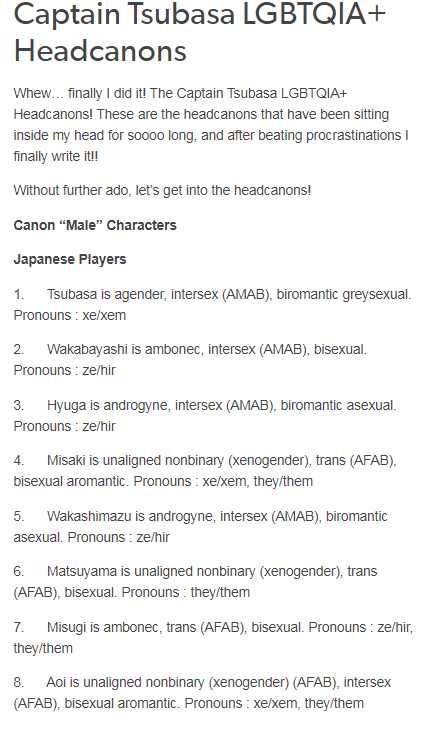 Captain Tsubasa LGBTQIA+ Headcanons

Whew... finally I did it! The Captain Tsubasa LGBTQIA+ Headcanons! These are the headcanons that have been sitting inside my head for soooo long, and after beating procrastinations I finally write it!!

Without further ado, let's get into the headcanons!

Canon "Male" Characters

Japanese Players

1. Tsubasa is agender, intersex (AMAB), biromantic greysexual. Pronouns : xe/xem

2. Wakabayashi is ambonec, intersex (AMAB), bisexual. Pronouns : ze/hir

3. Hyuga is androgyne, intersex (AMAB), biromantic asexual. Pronouns : ze/hir

4. Misaki is unaligned nonbinary (xenogender), trans (AFAB), bisexual aromantic. Pronouns : xe/xem, they/them

5. Wakashimazu is androgyne, intersex (AMAB), biromantic asexual. Pronouns : ze/hir

6. Matsuyama is unaligned nonbinary (xenogender), trans (AFAB), bisexual. Pronouns : they/them

7. Misugi is ambonec, trans (AFAB), bisexual. Pronouns : ze/hir, they/them

8. Aoi is unaligned nonbinary (xenogender) (AFAB), intersex (AFAB), bisexual aromantic. Pronouns : xe/xem, they/them